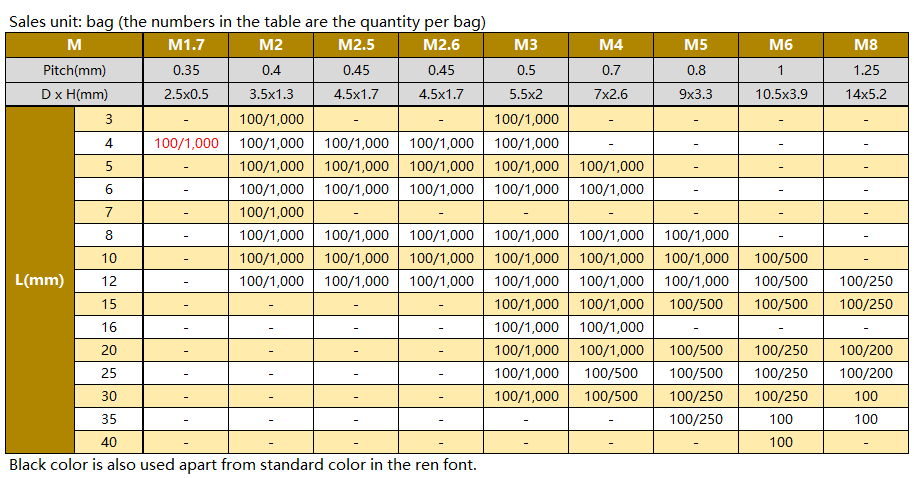 Sales unit: bag (the numbers in the table are the quantity per bag)

| M | | M1.7 | M2 | M2.5 | M2.6 | M3 | M4 | M5 | M6 | M8 |
|---|---|---|---|---|---|---|---|---|---|---|
| Pitch(mm) | | 0.35 | 0.4 | 0.45 | 0.45 | 0.5 | 0.7 | 0.8 | 1 | 1.25 |
| D x H(mm) | | 2.5x0.5 | 3.5x1.3 | 4.5x1.7 | 4.5x1.7 | 5.5x2 | 7x2.6 | 9x3.3 | 10.5x3.9 | 14x5.2 |
| L(mm) | 3 | - | 100/1,000 | - | - | 100/1,000 | - | - | - | - |
| | 4 | 100/1,000 | 100/1,000 | 100/1,000 | 100/1,000 | 100/1,000 | - | - | - | - |
| | 5 | - | 100/1,000 | 100/1,000 | 100/1,000 | 100/1,000 | 100/1,000 | - | - | - |
| | 6 | - | 100/1,000 | 100/1,000 | 100/1,000 | 100/1,000 | 100/1,000 | - | - | - |
| | 7 | - | 100/1,000 | - | - | - | - | - | - | - |
| | 8 | - | 100/1,000 | 100/1,000 | 100/1,000 | 100/1,000 | 100/1,000 | 100/1,000 | - | - |
| | 10 | - | 100/1,000 | 100/1,000 | 100/1,000 | 100/1,000 | 100/1,000 | 100/1,000 | 100/500 | - |
| | 12 | - | 100/1,000 | 100/1,000 | 100/1,000 | 100/1,000 | 100/1,000 | 100/1,000 | 100/500 | 100/250 |
| | 15 | - | - | - | - | 100/1,000 | 100/1,000 | 100/500 | 100/500 | 100/250 |
| | 16 | - | - | - | - | 100/1,000 | 100/1,000 | - | - | - |
| | 20 | - | - | - | - | 100/1,000 | 100/1,000 | 100/500 | 100/250 | 100/200 |
| | 25 | - | - | - | - | 100/1,000 | 100/500 | 100/500 | 100/250 | 100/200 |
| | 30 | - | - | - | - | 100/1,000 | 100/500 | 100/250 | 100/250 | 100 |
| | 35 | - | - | - | - | - | - | 100/250 | 100 | 100 |
| | 40 | - | - | - | - | - | - | - | 100 | - |

Black color is also used apart from standard color in the ren font.